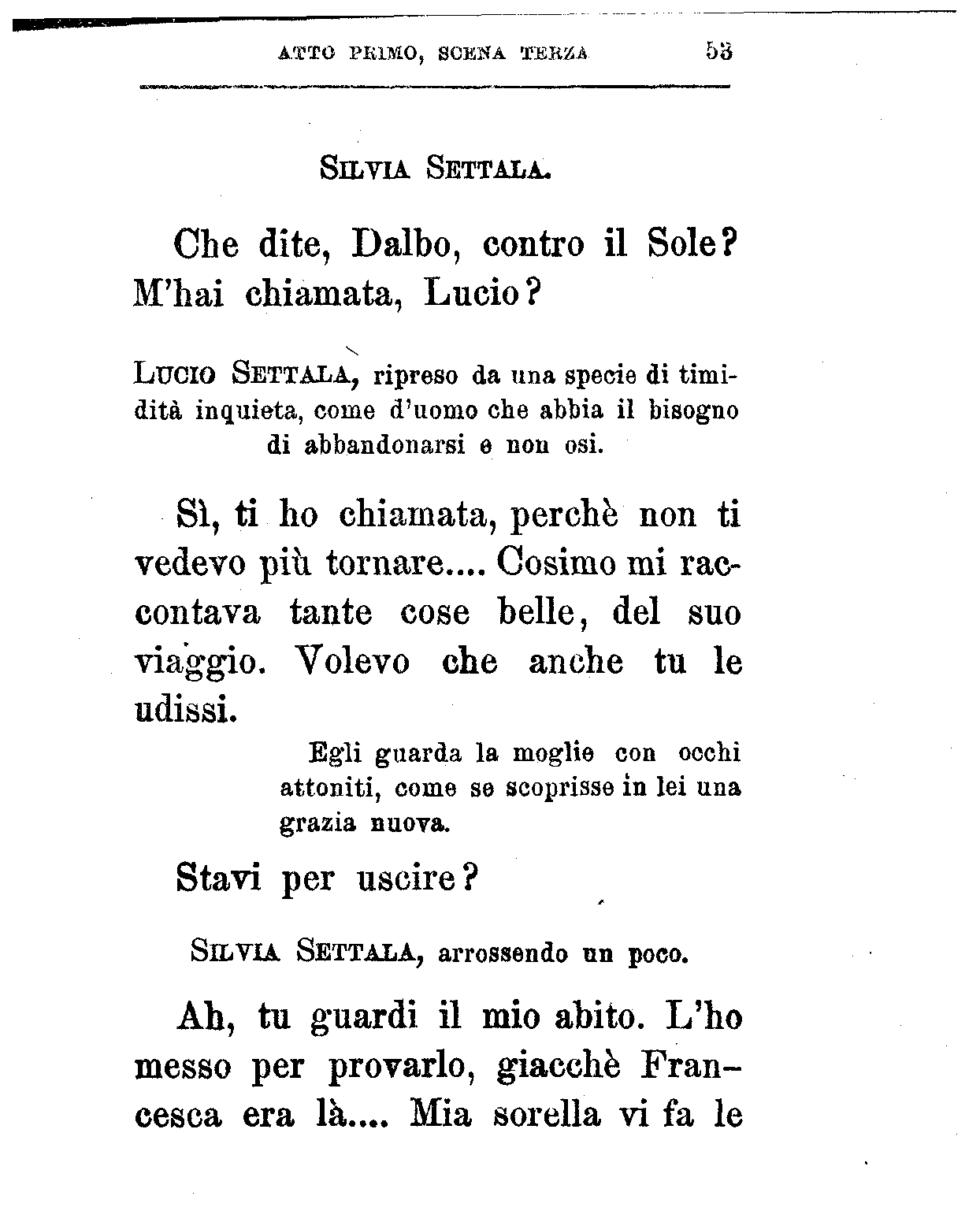 ATTO PRIMO, SCENA TERZA 53

SILVIA SETTALA.

Che dite, Dalbo, contro il Sole? M'hai chiamata, Lucio?

LUCIO SETTALA, ripreso da una specie di timidità inquieta, come d'uomo che abbia il bisogno di abbandonarsi e non osi.

Sì, ti ho chiamata, perchè non ti vedevo più tornare.... Cosimo mi raccontava tante cose belle, del suo viaggio. Volevo che anche tu le udissi.

Egli guarda la moglie con occhi attoniti, come se scoprisse in lei una grazia nuova.

Stavi per uscire?

SILVIA SETTALA, arrossendo un poco.

Ah, tu guardi il mio abito. L'ho messo per provarlo, giacchè Francesca era là.... Mia sorella vi fa le